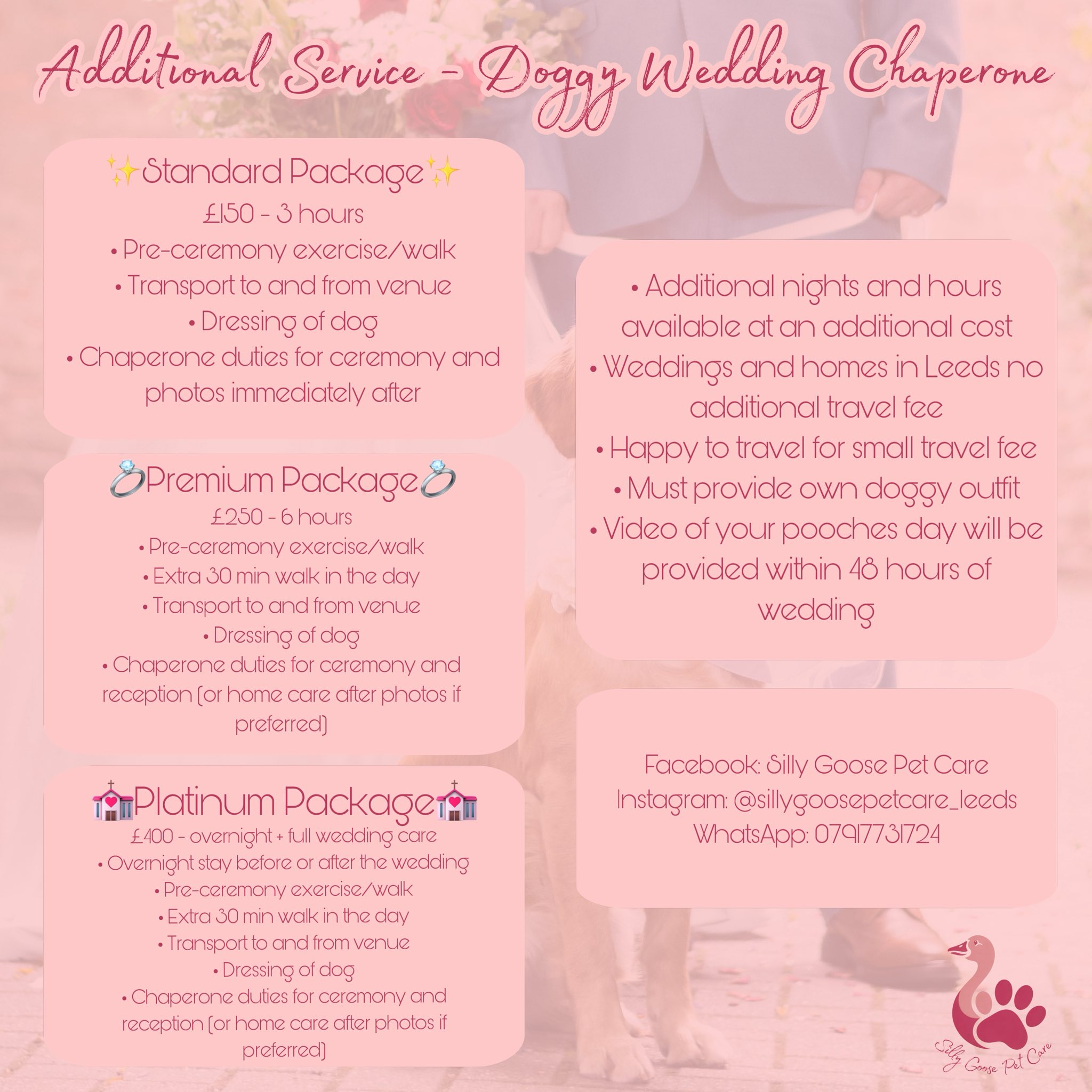 Additional Service - Doggy Wedding Chaperone

✨Standard Package✨
£150 - 3 hours
• Pre-ceremony exercise/walk
• Transport to and from venue
• Dressing of dog
• Chaperone duties for ceremony and photos immediately after

💍Premium Package💍
£250 - 6 hours
• Pre-ceremony exercise/walk
• Extra 30 min walk in the day
• Transport to and from venue
• Dressing of dog
• Chaperone duties for ceremony and reception (or home care after photos if preferred)

💒Platinum Package💒
£400 - overnight + full wedding care
• Overnight stay before or after the wedding
• Pre-ceremony exercise/walk
• Extra 30 min walk in the day
• Transport to and from venue
• Dressing of dog
• Chaperone duties for ceremony and reception (or home care after photos if preferred)

• Additional nights and hours available at an additional cost
• Weddings and homes in Leeds no additional travel fee
• Happy to travel for small travel fee
• Must provide own doggy outfit
• Video of your pooches day will be provided within 48 hours of wedding

Facebook: Silly Goose Pet Care
Instagram: @sillygoosepetcare_leeds
WhatsApp: 07917731724

Silly Goose Pet Care